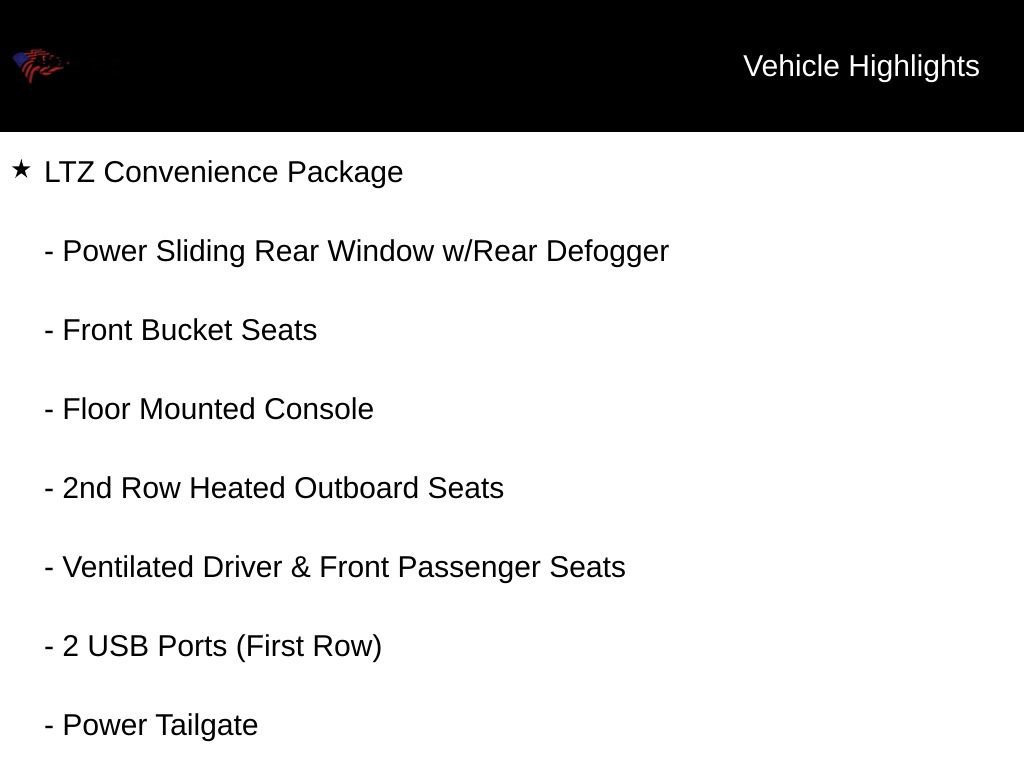 Vehicle Highlights

★ LTZ Convenience Package

- Power Sliding Rear Window w/Rear Defogger

- Front Bucket Seats

- Floor Mounted Console

- 2nd Row Heated Outboard Seats

- Ventilated Driver & Front Passenger Seats

- 2 USB Ports (First Row)

- Power Tailgate